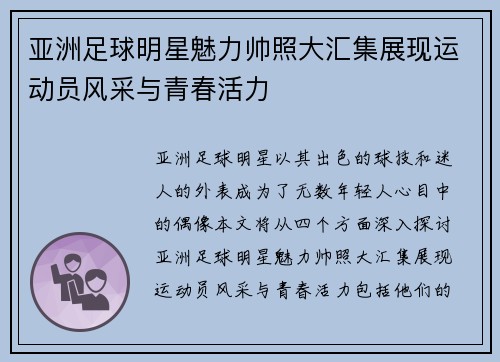 亚洲足球明星魅力帅照大汇集展现运动员风采与青春活力

亚洲足球明星以其出色的球技和迷人的外表成为了无数年轻人心目中的偶像本文将从四个方面深入探讨亚洲足球明星魅力帅照大汇集展现运动员风采与青春活力包括他们的